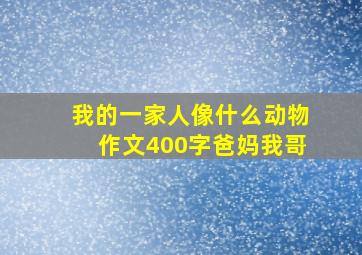 我的一家人像什么动物作文400字爸妈我哥